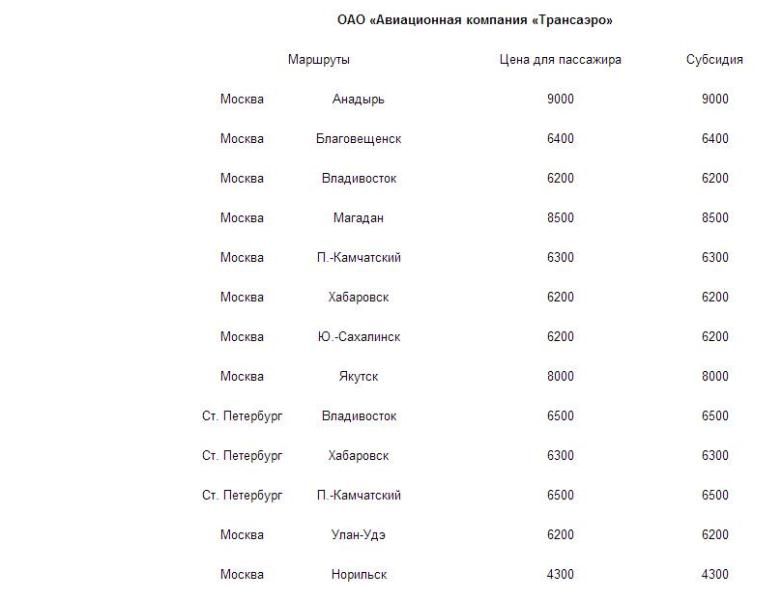 ОАО «Авиационная компания «Трансаэро»

| Маршруты | | Цена для пассажира | Субсидия |
|---|---|---|---|
| Москва | Анадырь | 9000 | 9000 |
| Москва | Благовещенск | 6400 | 6400 |
| Москва | Владивосток | 6200 | 6200 |
| Москва | Магадан | 8500 | 8500 |
| Москва | П.-Камчатский | 6300 | 6300 |
| Москва | Хабаровск | 6200 | 6200 |
| Москва | Ю.-Сахалинск | 6200 | 6200 |
| Москва | Якутск | 8000 | 8000 |
| Ст. Петербург | Владивосток | 6500 | 6500 |
| Ст. Петербург | Хабаровск | 6300 | 6300 |
| Ст. Петербург | П.-Камчатский | 6500 | 6500 |
| Москва | Улан-Удэ | 6200 | 6200 |
| Москва | Норильск | 4300 | 4300 |